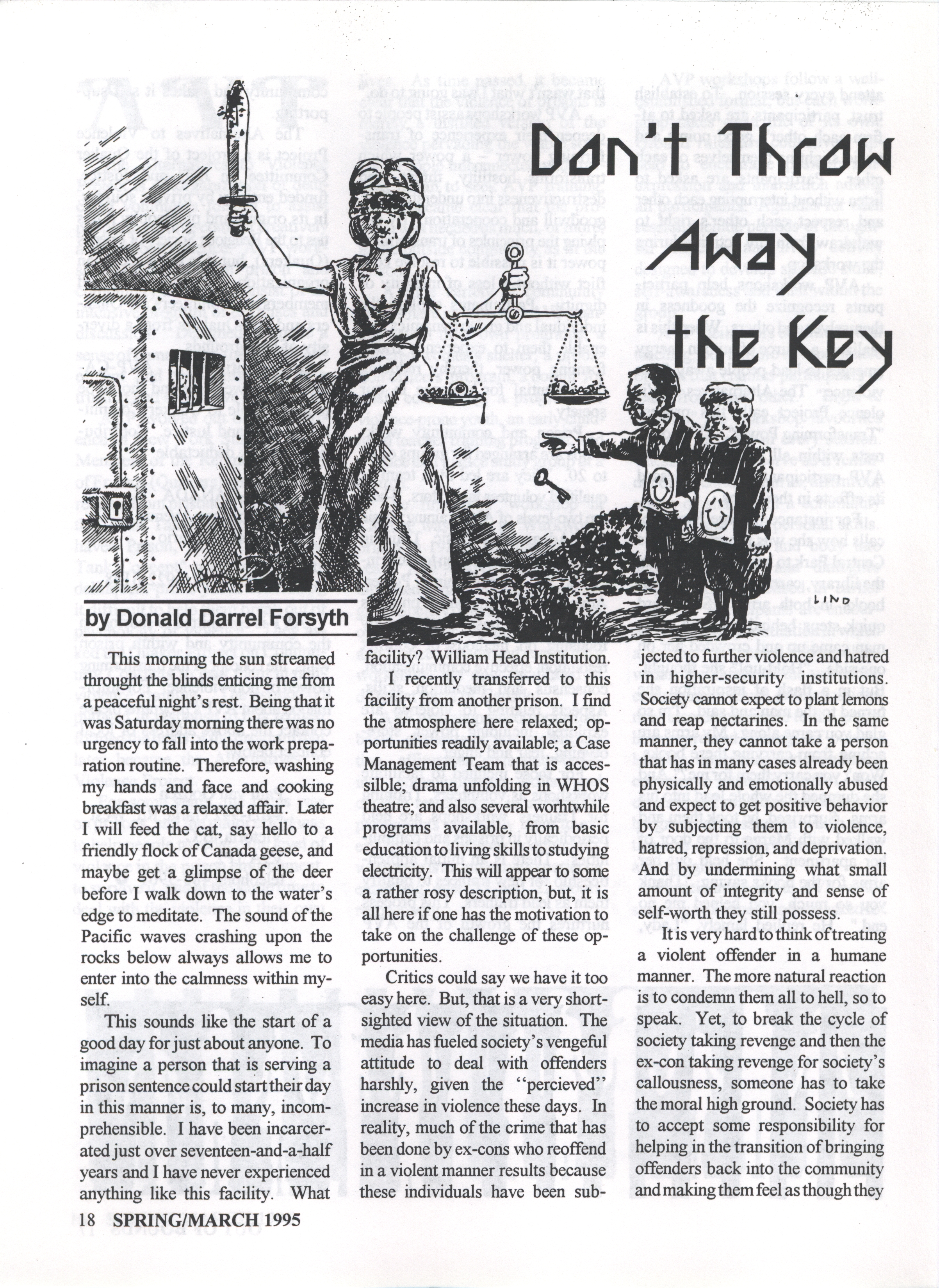 Don't Throw Away the Key

LIND

by Donald Darrel Forsyth

This morning the sun streamed throught the blinds enticing me from a peaceful night's rest. Being that it was Saturday morning there was no urgency to fall into the work preparation routine. Therefore, washing my hands and face and cooking breakfast was a relaxed affair. Later I will feed the cat, say hello to a friendly flock of Canada geese, and maybe get a glimpse of the deer before I walk down to the water's edge to meditate. The sound of the Pacific waves crashing upon the rocks below always allows me to enter into the calmness within myself.

This sounds like the start of a good day for just about anyone. To imagine a person that is serving a prison sentence could start their day in this manner is, to many, incomprehensible. I have been incarcerated just over seventeen-and-a-half years and I have never experienced anything like this facility. What facility? William Head Institution.

I recently transferred to this facility from another prison. I find the atmosphere here relaxed; opportunities readily available; a Case Management Team that is accessible; drama unfolding in WHOS theatre; and also several worhtwhile programs available, from basic education to living skills to studying electricity. This will appear to some a rather rosy description, but, it is all here if one has the motivation to take on the challenge of these opportunities.

Critics could say we have it too easy here. But, that is a very shortsighted view of the situation. The media has fueled society's vengeful attitude to deal with offenders harshly, given the "percieved" increase in violence these days. In reality, much of the crime that has been done by ex-cons who reoffend in a violent manner results because these individuals have been subjected to further violence and hatred in higher-security institutions. Society cannot expect to plant lemons and reap nectarines. In the same manner, they cannot take a person that has in many cases already been physically and emotionally abused and expect to get positive behavior by subjecting them to violence, hatred, repression, and deprivation. And by undermining what small amount of integrity and sense of self-worth they still possess.

It is very hard to think of treating a violent offender in a humane manner. The more natural reaction is to condemn them all to hell, so to speak. Yet, to break the cycle of society taking revenge and then the ex-con taking revenge for society's callousness, someone has to take the moral high ground. Society has to accept some responsibility for helping in the transition of bringing offenders back into the community and making them feel as though they

18 SPRING/MARCH 1995